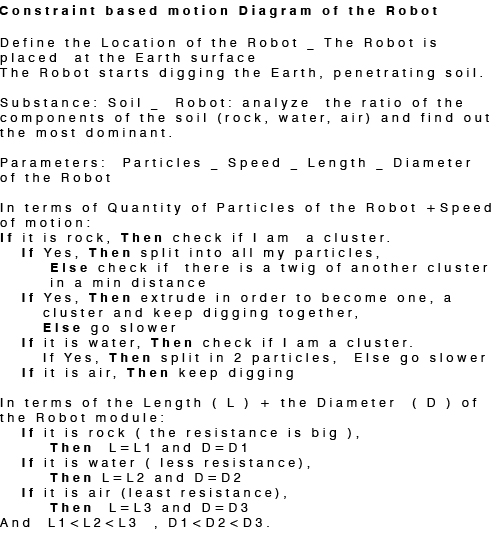 Constraint based motion Diagram of the Robot

Define the Location of the Robot _ The Robot is placed at the Earth surface
The Robot starts digging the Earth, penetrating soil.

Substance: Soil _ Robot: analyze the ratio of the components of the soil (rock, water, air) and find out the most dominant.

Parameters: Particles _ Speed _ Length _ Diameter of the Robot

In terms of Quantity of Particles of the Robot +Speed of motion:
If it is rock, Then check if I am a cluster.
If Yes, Then split into all my particles,
Else check if there is a twig of another cluster in a min distance
If Yes, Then extrude in order to become one, a cluster and keep digging together,
Else go slower
If it is water, Then check if I am a cluster.
If Yes, Then split in 2 particles, Else go slower
If it is air, Then keep digging

In terms of the Length ( L ) + the Diameter ( D ) of the Robot module:
If it is rock ( the resistance is big ),
Then L=L1 and D=D1
If it is water ( less resistance),
Then L=L2 and D=D2
If it is air (least resistance),
Then L=L3 and D=D3
And L1<L2<L3 , D1<D2<D3.